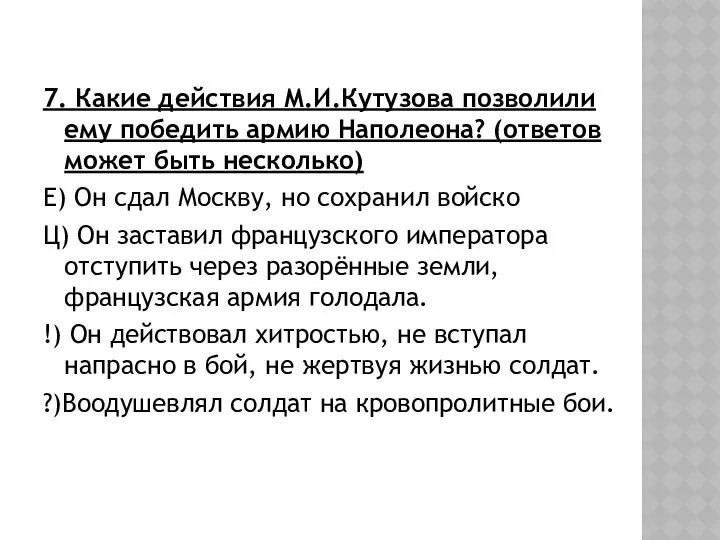 7. Какие действия М.И.Кутузова позволили ему победить армию Наполеона? (ответов может быть несколько)

Е) Он сдал Москву, но сохранил войско

Ц) Он заставил французского императора отступить через разорённые земли, французская армия голодала.

!) Он действовал хитростью, не вступал напрасно в бой, не жертвуя жизнью солдат.

?)Воодушевлял солдат на кровопролитные бои.